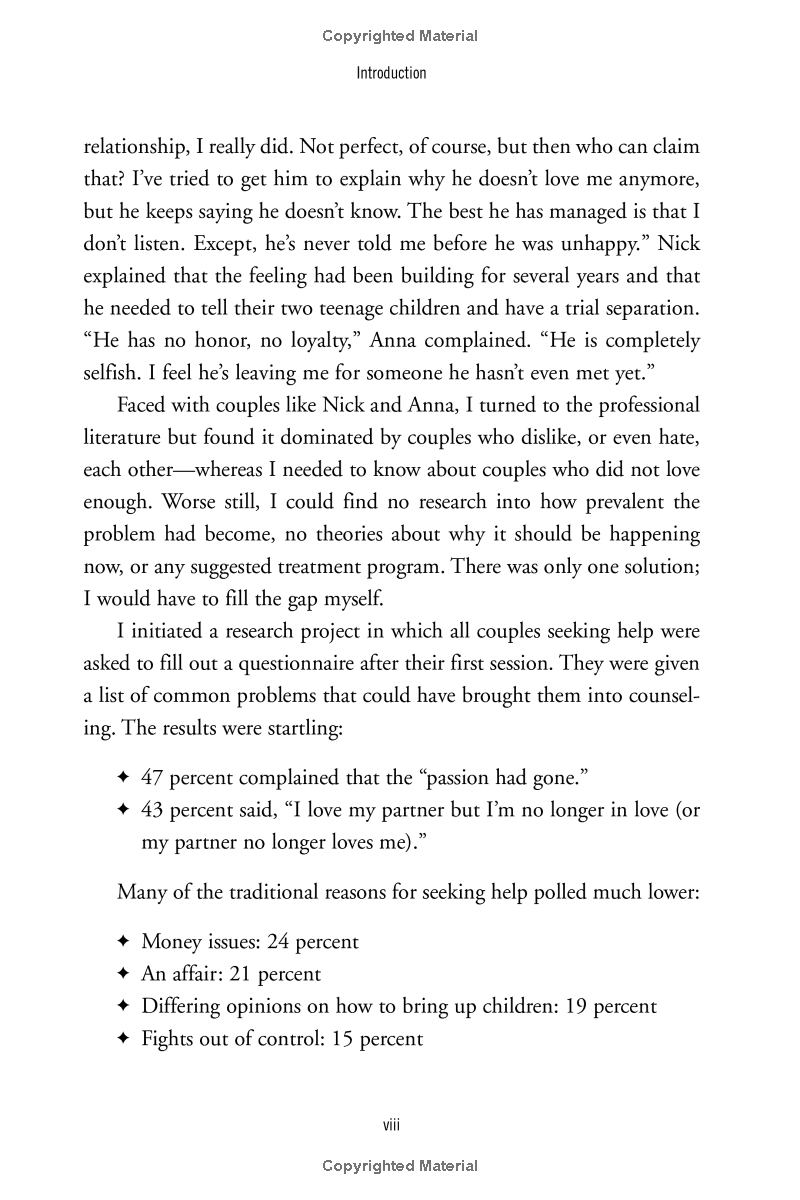 Copyrighted Material

Introduction

relationship, I really did. Not perfect, of course, but then who can claim that? I've tried to get him to explain why he doesn't love me anymore, but he keeps saying he doesn't know. The best he has managed is that I don't listen. Except, he's never told me before he was unhappy." Nick explained that the feeling had been building for several years and that he needed to tell their two teenage children and have a trial separation. "He has no honor, no loyalty," Anna complained. "He is completely selfish. I feel he's leaving me for someone he hasn't even met yet."

Faced with couples like Nick and Anna, I turned to the professional literature but found it dominated by couples who dislike, or even hate, each other—whereas I needed to know about couples who did not love enough. Worse still, I could find no research into how prevalent the problem had become, no theories about why it should be happening now, or any suggested treatment program. There was only one solution; I would have to fill the gap myself.

I initiated a research project in which all couples seeking help were asked to fill out a questionnaire after their first session. They were given a list of common problems that could have brought them into counseling. The results were startling:

✦ 47 percent complained that the "passion had gone."
✦ 43 percent said, "I love my partner but I'm no longer in love (or my partner no longer loves me)."

Many of the traditional reasons for seeking help polled much lower:

✦ Money issues: 24 percent
✦ An affair: 21 percent
✦ Differing opinions on how to bring up children: 19 percent
✦ Fights out of control: 15 percent

viii

Copyrighted Material